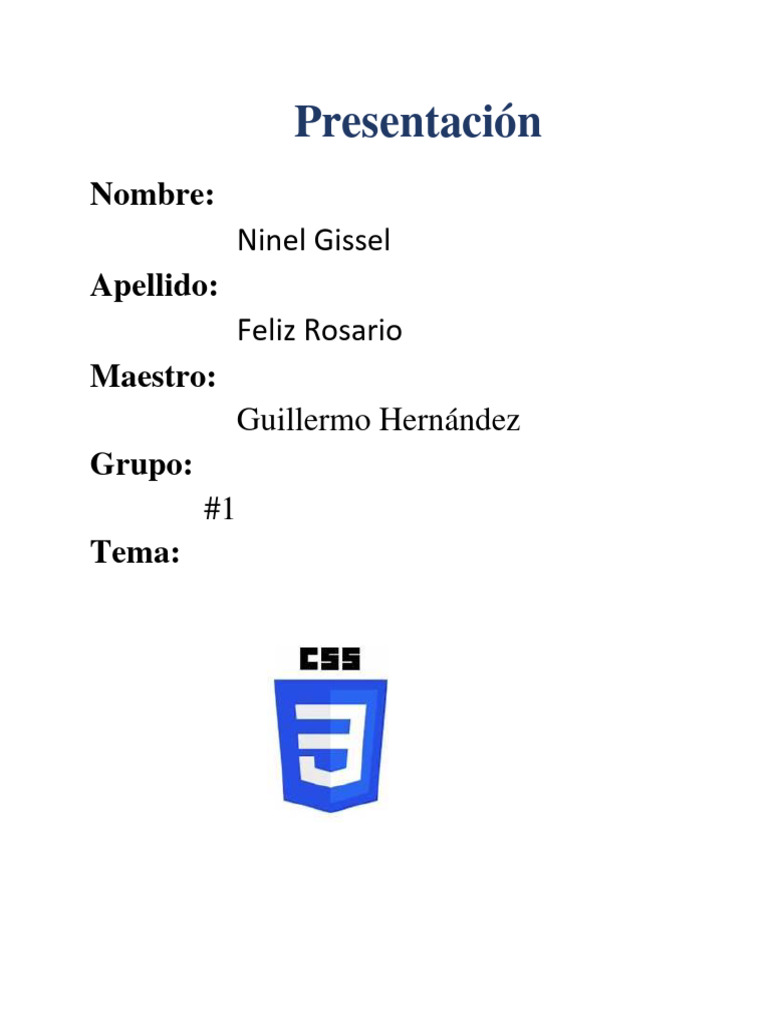 Presentación

Nombre:

Ninel Gissel

Apellido:

Feliz Rosario

Maestro:

Guillermo Hernández

Grupo:

#1

Tema:

CSS

3